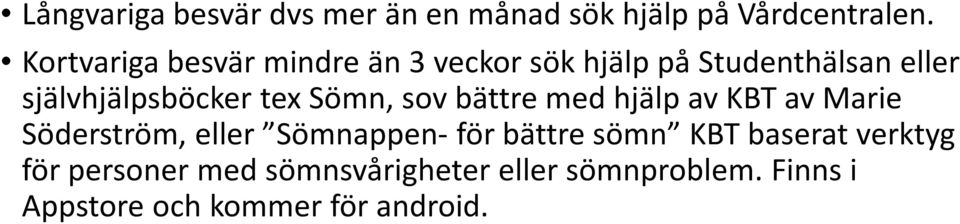 • Långvariga besvär dvs mer än en månad sök hjälp på Vårdcentralen.

• Kortvariga besvär mindre än 3 veckor sök hjälp på Studenthälsan eller självhjälpsböcker tex Sömn, sov bättre med hjälp av KBT av Marie Söderström, eller ”Sömnappen- för bättre sömn” KBT baserat verktyg för personer med sömnsvårigheter eller sömnproblem. Finns i Appstore och kommer för android.